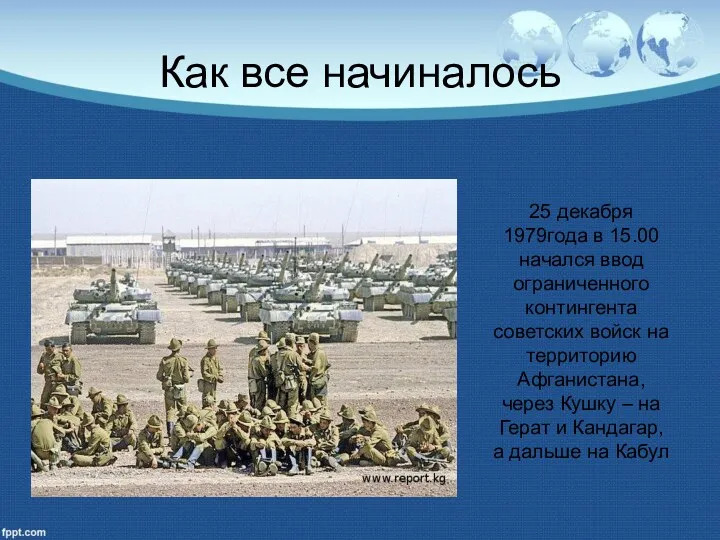 Как все начиналось

www.report.kg

25 декабря 1979года в 15.00 начался ввод ограниченного контингента советских войск на территорию Афганистана, через Кушку – на Герат и Кандагар, а дальше на Кабул

fppt.com